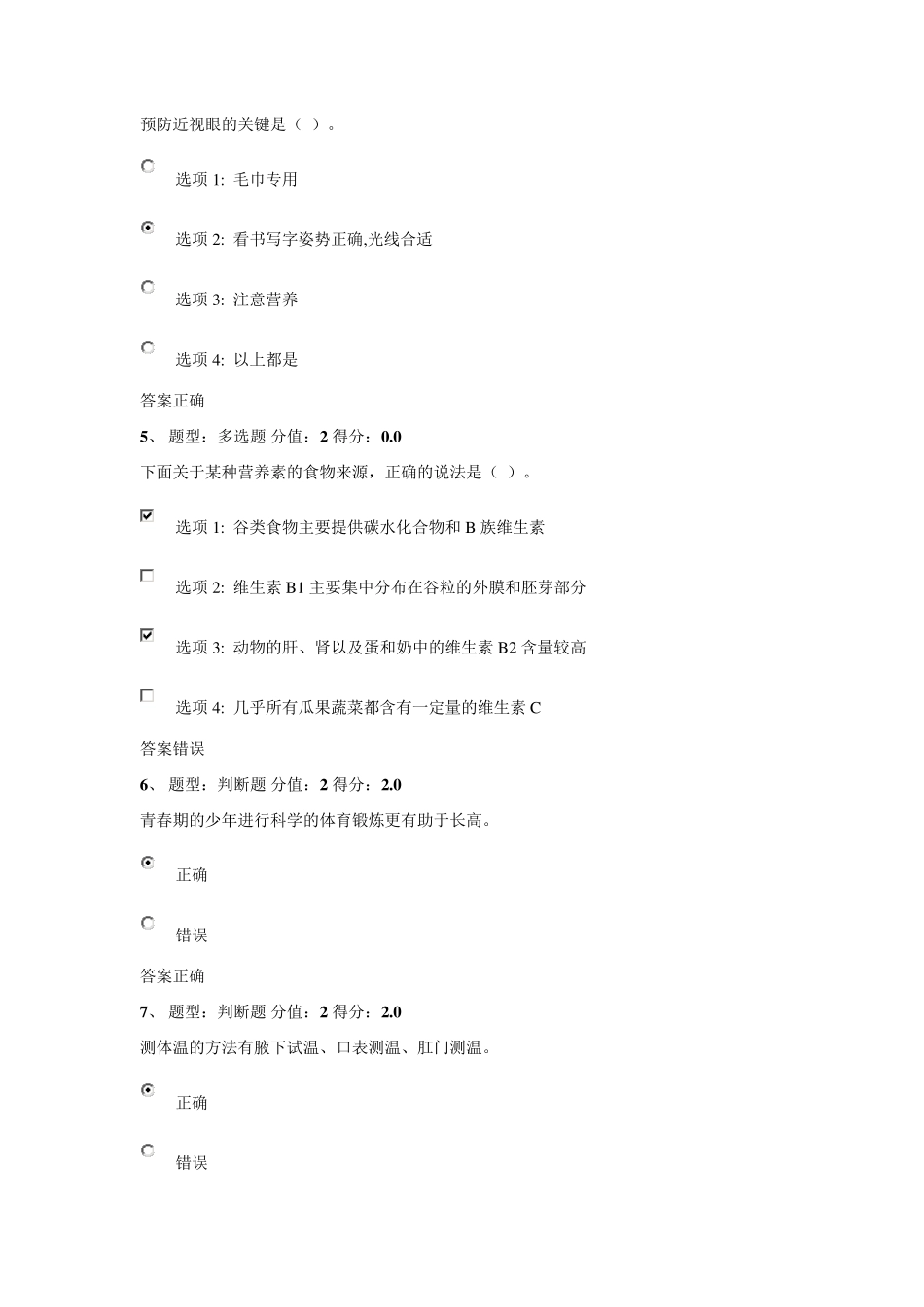 预防近视眼的关键是（ ）。

选项 1: 毛巾专用

选项 2: 看书写字姿势正确,光线合适

选项 3: 注意营养

选项 4: 以上都是

答案正确

5、 题型：多选题 分值：2 得分：0.0

下面关于某种营养素的食物来源，正确的说法是（ ）。

选项 1: 谷类食物主要提供碳水化合物和 B 族维生素

选项 2: 维生素 B1 主要集中分布在谷粒的外膜和胚芽部分

选项 3: 动物的肝、肾以及蛋和奶中的维生素 B2 含量较高

选项 4: 几乎所有瓜果蔬菜都含有一定量的维生素 C

答案错误

6、 题型：判断题 分值：2 得分：2.0

青春期的少年进行科学的体育锻炼更有助于长高。

正确

错误

答案正确

7、 题型：判断题 分值：2 得分：2.0

测体温的方法有腋下试温、口表测温、肛门测温。

正确

错误